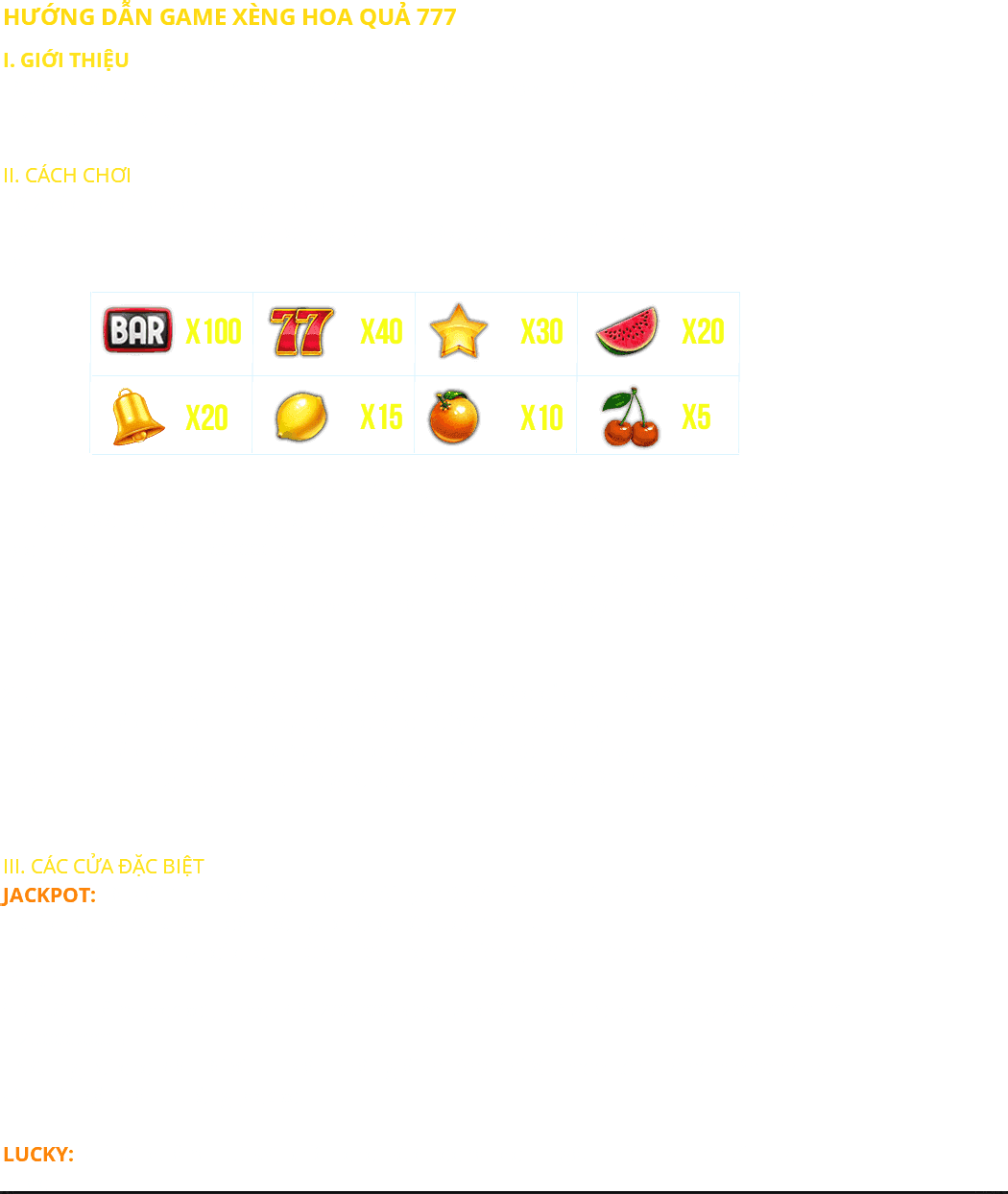 HƯỚNG DẪN GAME XÈNG HOA QUẢ 777

I. GIỚI THIỆU

II. CÁCH CHƠI

| BAR X100 | 77 X40 | X30 | X20 |
|---|---|---|---|
| X20 | X15 | X10 | X5 |

III. CÁC CỬA ĐẶC BIỆT

JACKPOT:

LUCKY: